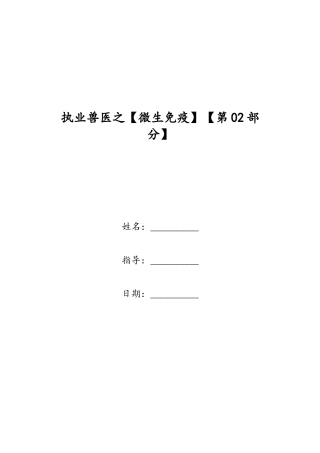 执业兽医之【微生免疫】【第02部分】

姓名：__________

指导：__________

日期：__________